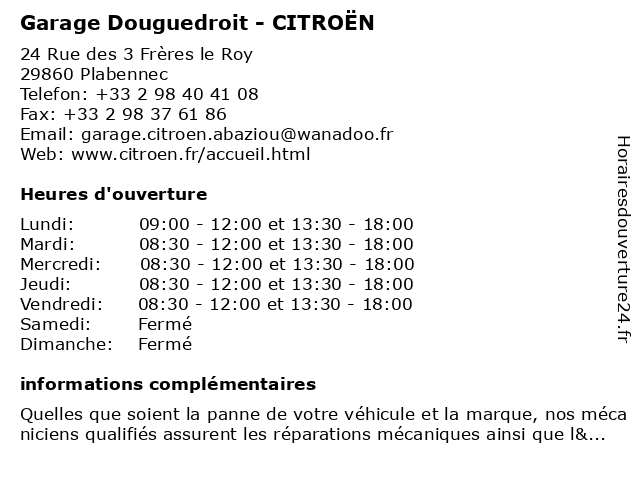 Garage Douguedroit - CITROËN

24 Rue des 3 Frères le Roy
29860 Plabennec
Telefon: +33 2 98 40 41 08
Fax: +33 2 98 37 61 86
Email: garage.citroen.abaziou@wanadoo.fr
Web: www.citroen.fr/accueil.html

Heures d'ouverture

| | |
|---|---|
| Lundi: | 09:00 - 12:00 et 13:30 - 18:00 |
| Mardi: | 08:30 - 12:00 et 13:30 - 18:00 |
| Mercredi: | 08:30 - 12:00 et 13:30 - 18:00 |
| Jeudi: | 08:30 - 12:00 et 13:30 - 18:00 |
| Vendredi: | 08:30 - 12:00 et 13:30 - 18:00 |
| Samedi: | Fermé |
| Dimanche: | Fermé |

informations complémentaires

Quelles que soient la panne de votre véhicule et la marque, nos méca niciens qualifiés assurent les réparations mécaniques ainsi que l&...

Horairesdouverture24.fr